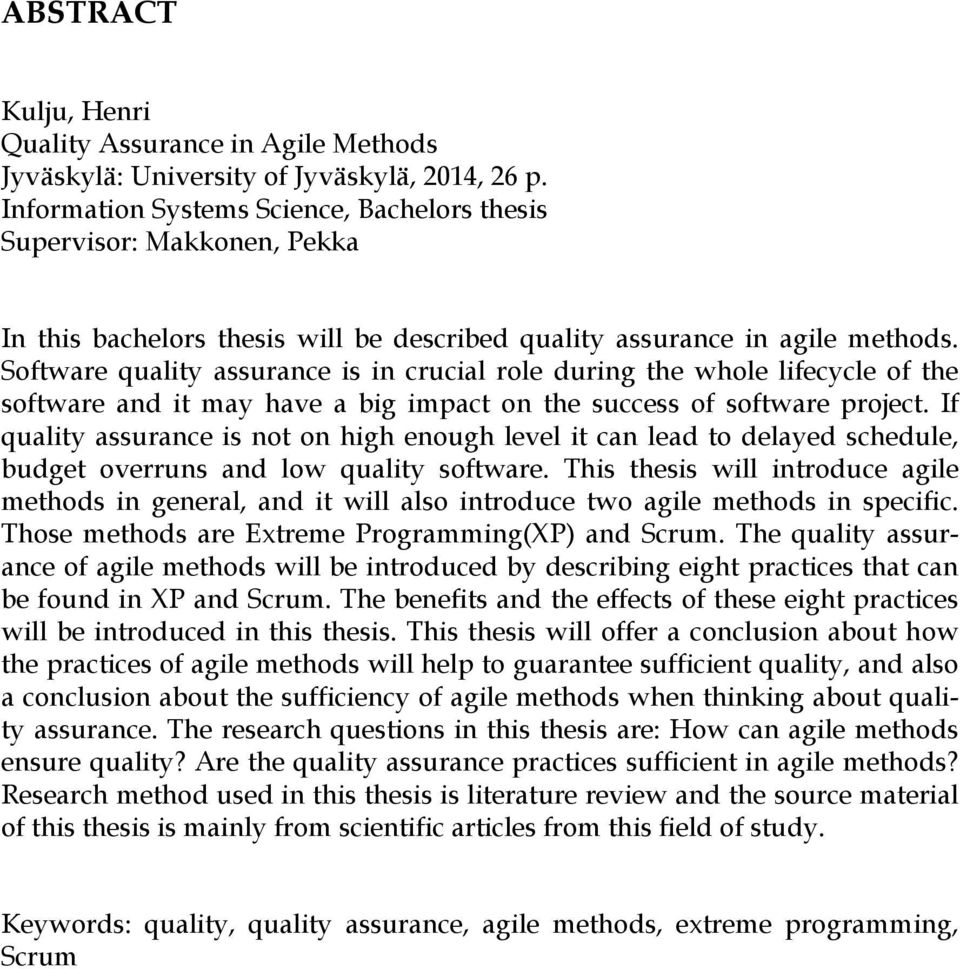 ABSTRACT

Kulju, Henri
Quality Assurance in Agile Methods
Jyväskylä: University of Jyväskylä, 2014, 26 p.
Information Systems Science, Bachelors thesis
Supervisor: Makkonen, Pekka

In this bachelors thesis will be described quality assurance in agile methods. Software quality assurance is in crucial role during the whole lifecycle of the software and it may have a big impact on the success of software project. If quality assurance is not on high enough level it can lead to delayed schedule, budget overruns and low quality software. This thesis will introduce agile methods in general, and it will also introduce two agile methods in specific. Those methods are Extreme Programming(XP) and Scrum. The quality assurance of agile methods will be introduced by describing eight practices that can be found in XP and Scrum. The benefits and the effects of these eight practices will be introduced in this thesis. This thesis will offer a conclusion about how the practices of agile methods will help to guarantee sufficient quality, and also a conclusion about the sufficiency of agile methods when thinking about quality assurance. The research questions in this thesis are: How can agile methods ensure quality? Are the quality assurance practices sufficient in agile methods? Research method used in this thesis is literature review and the source material of this thesis is mainly from scientific articles from this field of study.

Keywords: quality, quality assurance, agile methods, extreme programming, Scrum